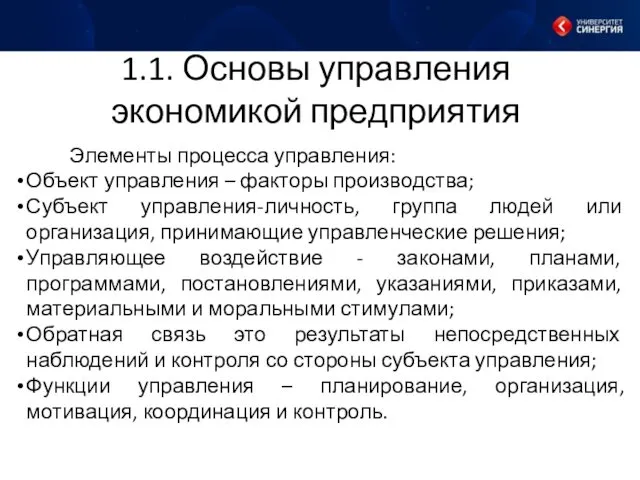 УНИВЕРСИТЕТ СИНЕРГИЯ

1.1. Основы управления экономикой предприятия

Элементы процесса управления:
•Объект управления – факторы производства;
•Субъект управления-личность, группа людей или организация, принимающие управленческие решения;
•Управляющее воздействие - законами, планами, программами, постановлениями, указаниями, приказами, материальными и моральными стимулами;
•Обратная связь это результаты непосредственных наблюдений и контроля со стороны субъекта управления;
•Функции управления – планирование, организация, мотивация, координация и контроль.